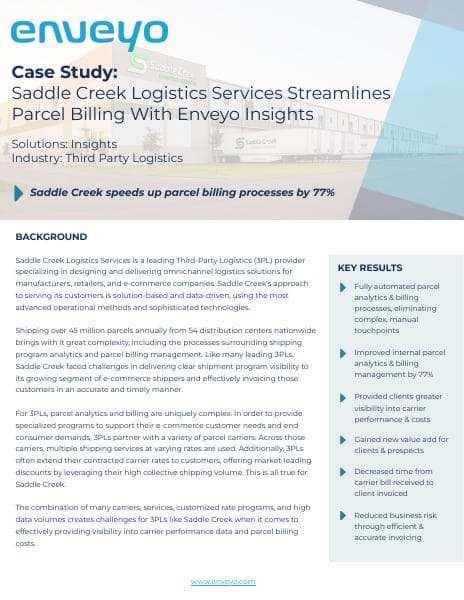 enveyo

Case Study:
Saddle Creek Logistics Services Streamlines Parcel Billing With Enveyo Insights

Solutions: Insights
Industry: Third Party Logistics

Saddle Creek speeds up parcel billing processes by 77%

BACKGROUND

Saddle Creek Logistics Services is a leading Third-Party Logistics (3PL) provider specializing in designing and delivering omnichannel logistics solutions for manufacturers, retailers, and e-commerce companies. Saddle Creek's approach to serving its customers is solution-based and data-driven, using the most advanced operational methods and sophisticated technologies.

Shipping over 45 million parcels annually from 54 distribution centers nationwide brings with it great complexity, including the processes surrounding shipping program analytics and parcel billing management. Like many leading 3PLs, Saddle Creek faced challenges in delivering clear shipment program visibility to its growing segment of e-commerce shippers and effectively invoicing those customers in an accurate and timely manner.

For 3PLs, parcel analytics and billing are uniquely complex. In order to provide specialized programs to support their e-commerce customer needs and end consumer demands, 3PLs partner with a variety of parcel carriers. Across those carriers, multiple shipping services at varying rates are used. Additionally, 3PLs often extend their contracted carrier rates to customers, offering market-leading discounts by leveraging their high collective shipping volume. This is all true for Saddle Creek.

The combination of many carriers, services, customized rate programs, and high data volumes creates challenges for 3PLs like Saddle Creek when it comes to effectively providing visibility into carrier performance data and parcel billing costs.

KEY RESULTS

Fully automated parcel analytics & billing processes, eliminating complex, manual touchpoints

Improved internal parcel analytics & billing management by 77%

Provided clients greater visibility into carrier performance & costs

Gained new value add for clients & prospects

Decreased time from carrier bill received to client invoiced

Reduced business risk through efficient & accurate invoicing

www.enveyo.com